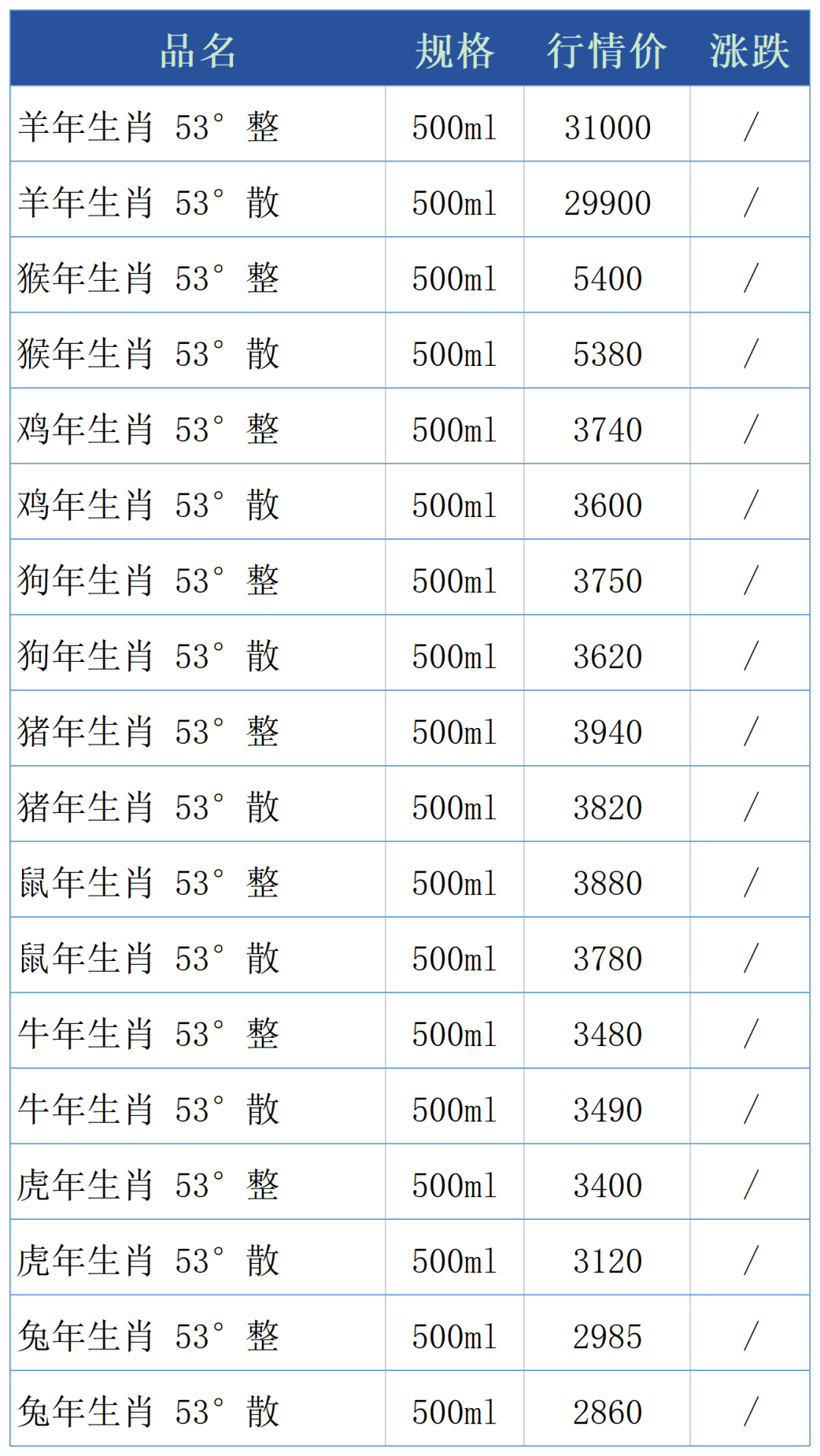 | 品名 | 规格 | 行情价 | 涨跌 |
|---|---|---|---|
| 羊年生肖 53° 整 | 500ml | 31000 | / |
| 羊年生肖 53° 散 | 500ml | 29900 | / |
| 猴年生肖 53° 整 | 500ml | 5400 | / |
| 猴年生肖 53° 散 | 500ml | 5380 | / |
| 鸡年生肖 53° 整 | 500ml | 3740 | / |
| 鸡年生肖 53° 散 | 500ml | 3600 | / |
| 狗年生肖 53° 整 | 500ml | 3750 | / |
| 狗年生肖 53° 散 | 500ml | 3620 | / |
| 猪年生肖 53° 整 | 500ml | 3940 | / |
| 猪年生肖 53° 散 | 500ml | 3820 | / |
| 鼠年生肖 53° 整 | 500ml | 3880 | / |
| 鼠年生肖 53° 散 | 500ml | 3780 | / |
| 牛年生肖 53° 整 | 500ml | 3480 | / |
| 牛年生肖 53° 散 | 500ml | 3490 | / |
| 虎年生肖 53° 整 | 500ml | 3400 | / |
| 虎年生肖 53° 散 | 500ml | 3120 | / |
| 兔年生肖 53° 整 | 500ml | 2985 | / |
| 兔年生肖 53° 散 | 500ml | 2860 | / |